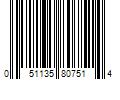 0 51135 80751 4